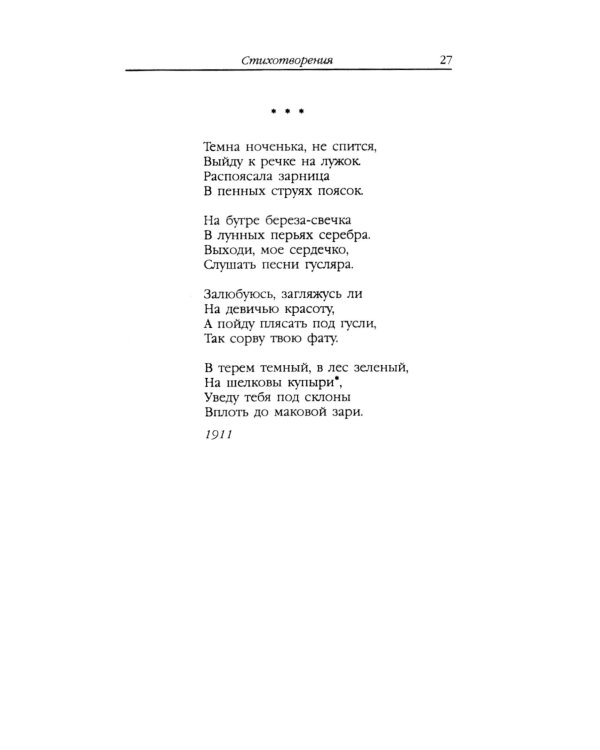 Стихотворения 27

* * *

Темна ноченька, не спится,
Выйду к речке на лужок.
Распоясала зарница
В пенных струях поясок.

На бугре береза-свечка
В лунных перьях серебра.
Выходи, мое сердечко,
Слушать песни гусляра.

Залюбуюсь, загляжусь ли
На девичью красоту,
А пойду плясать под гусли,
Так сорву твою фату.

В терем темный, в лес зеленый,
На шелковы купыри*,
Уведу тебя под склоны
Вплоть до маковой зари.

1911